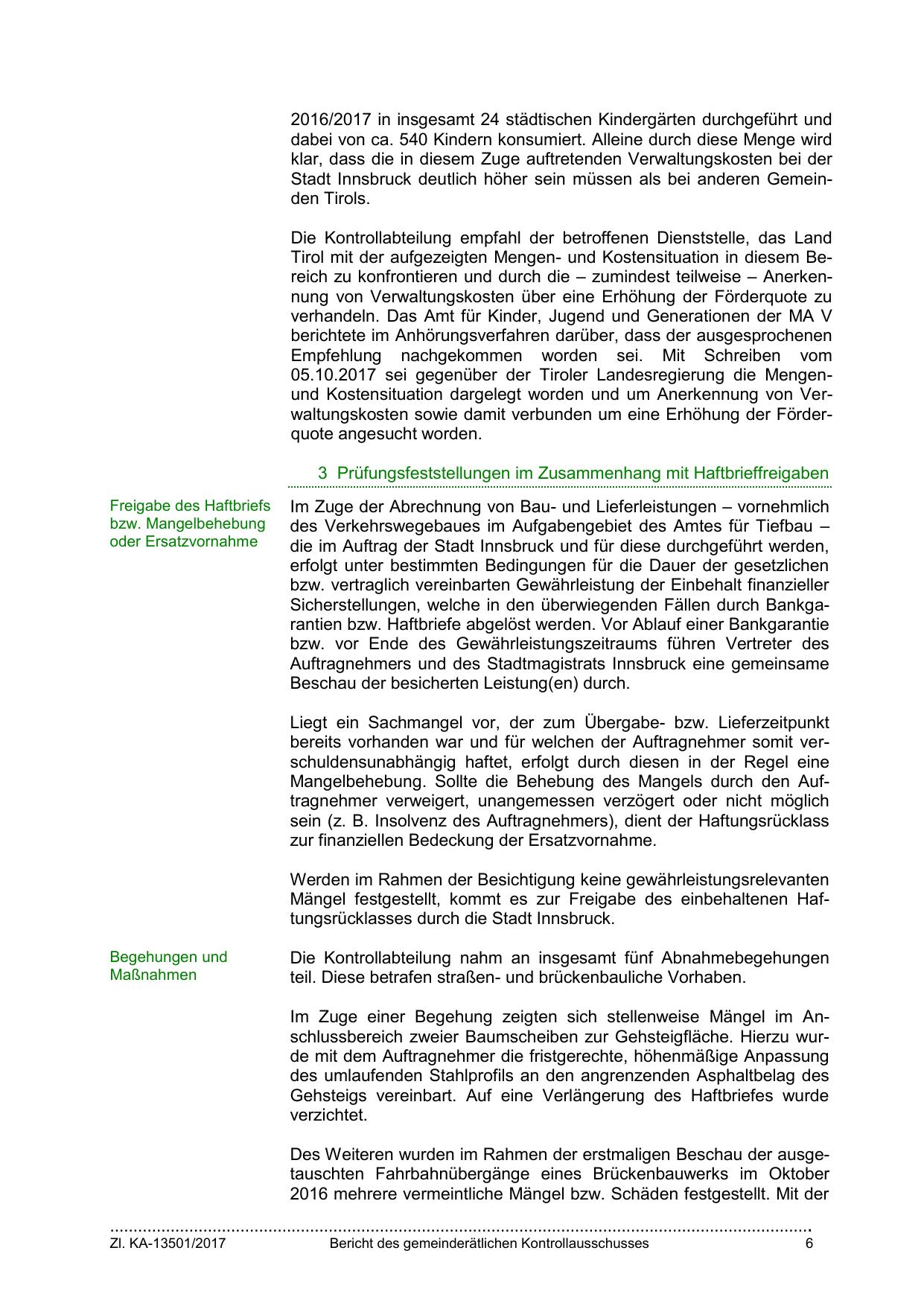 2016/2017 in insgesamt 24 städtischen Kindergärten durchgeführt und dabei von ca. 540 Kindern konsumiert. Alleine durch diese Menge wird klar, dass die in diesem Zuge auftretenden Verwaltungskosten bei der Stadt Innsbruck deutlich höher sein müssen als bei anderen Gemeinden Tirols.

Die Kontrollabteilung empfahl der betroffenen Dienststelle, das Land Tirol mit der aufgezeigten Mengen- und Kostensituation in diesem Bereich zu konfrontieren und durch die – zumindest teilweise – Anerkennung von Verwaltungskosten über eine Erhöhung der Förderquote zu verhandeln. Das Amt für Kinder, Jugend und Generationen der MA V berichtete im Anhörungsverfahren darüber, dass der ausgesprochenen Empfehlung nachgekommen worden sei. Mit Schreiben vom 05.10.2017 sei gegenüber der Tiroler Landesregierung die Mengen- und Kostensituation dargelegt worden und um Anerkennung von Verwaltungskosten sowie damit verbunden um eine Erhöhung der Förderquote angesucht worden.

3 Prüfungsfeststellungen im Zusammenhang mit Haftbrieffreigaben

Freigabe des Haftbriefs bzw. Mangelbehebung oder Ersatzvornahme

Im Zuge der Abrechnung von Bau- und Lieferleistungen – vornehmlich des Verkehrswegebaues im Aufgabengebiet des Amtes für Tiefbau – die im Auftrag der Stadt Innsbruck und für diese durchgeführt werden, erfolgt unter bestimmten Bedingungen für die Dauer der gesetzlichen bzw. vertraglich vereinbarten Gewährleistung der Einbehalt finanzieller Sicherstellungen, welche in den überwiegenden Fällen durch Bankgarantien bzw. Haftbriefe abgelöst werden. Vor Ablauf einer Bankgarantie bzw. vor Ende des Gewährleistungszeitraums führen Vertreter des Auftragnehmers und des Stadtmagistrats Innsbruck eine gemeinsame Beschau der besicherten Leistung(en) durch.

Liegt ein Sachmangel vor, der zum Übergabe- bzw. Lieferzeitpunkt bereits vorhanden war und für welchen der Auftragnehmer somit verschuldensunabhängig haftet, erfolgt durch diesen in der Regel eine Mangelbehebung. Sollte die Behebung des Mangels durch den Auftragnehmer verweigert, unangemessen verzögert oder nicht möglich sein (z. B. Insolvenz des Auftragnehmers), dient der Haftungsrücklass zur finanziellen Bedeckung der Ersatzvornahme.

Werden im Rahmen der Besichtigung keine gewährleistungsrelevanten Mängel festgestellt, kommt es zur Freigabe des einbehaltenen Haftungsrücklasses durch die Stadt Innsbruck.

Begehungen und Maßnahmen

Die Kontrollabteilung nahm an insgesamt fünf Abnahmebegehungen teil. Diese betrafen straßen- und brückenbauliche Vorhaben.

Im Zuge einer Begehung zeigten sich stellenweise Mängel im Anschlussbereich zweier Baumscheiben zur Gehsteigfläche. Hierzu wurde mit dem Auftragnehmer die fristgerechte, höhenmäßige Anpassung des umlaufenden Stahlprofils an den angrenzenden Asphaltbelag des Gehsteigs vereinbart. Auf eine Verlängerung des Haftbriefes wurde verzichtet.

Des Weiteren wurden im Rahmen der erstmaligen Beschau der ausgetauschten Fahrbahnübergänge eines Brückenbauwerks im Oktober 2016 mehrere vermeintliche Mängel bzw. Schäden festgestellt. Mit der

Zl. KA-13501/2017 Bericht des gemeinderätlichen Kontrollausschusses 6